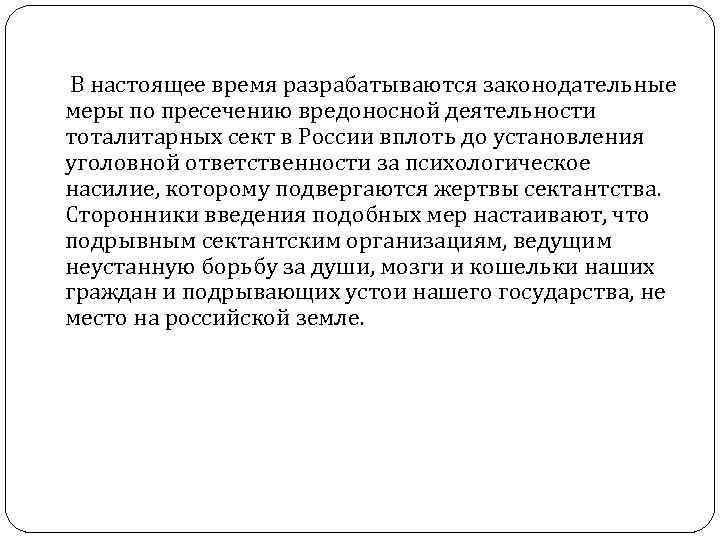 В настоящее время разрабатываются законодательные меры по пресечению вредоносной деятельности тоталитарных сект в России вплоть до установления уголовной ответственности за психологическое насилие, которому подвергаются жертвы сектантства. Сторонники введения подобных мер настаивают, что подрывным сектантским организациям, ведущим неустанную борьбу за души, мозги и кошельки наших граждан и подрывающих устои нашего государства, не место на российской земле.